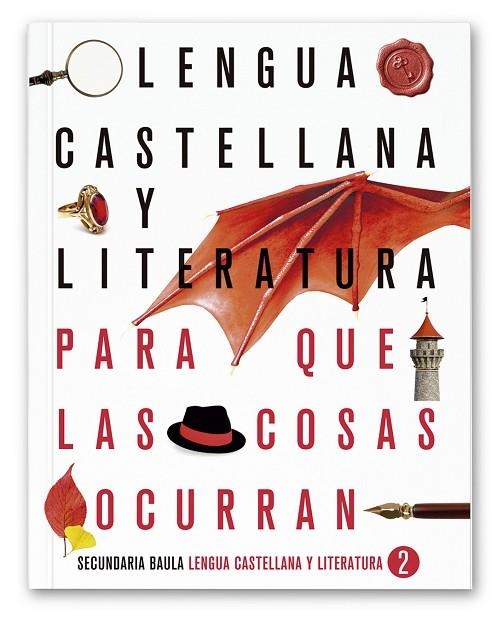 LENGUA
CASTELLANA
Y
LITERATURA
PARA QUE
LAS COSAS
OCURRAN

SECUNDARIA BAULA LENGUA CASTELLANA Y LITERATURA 2